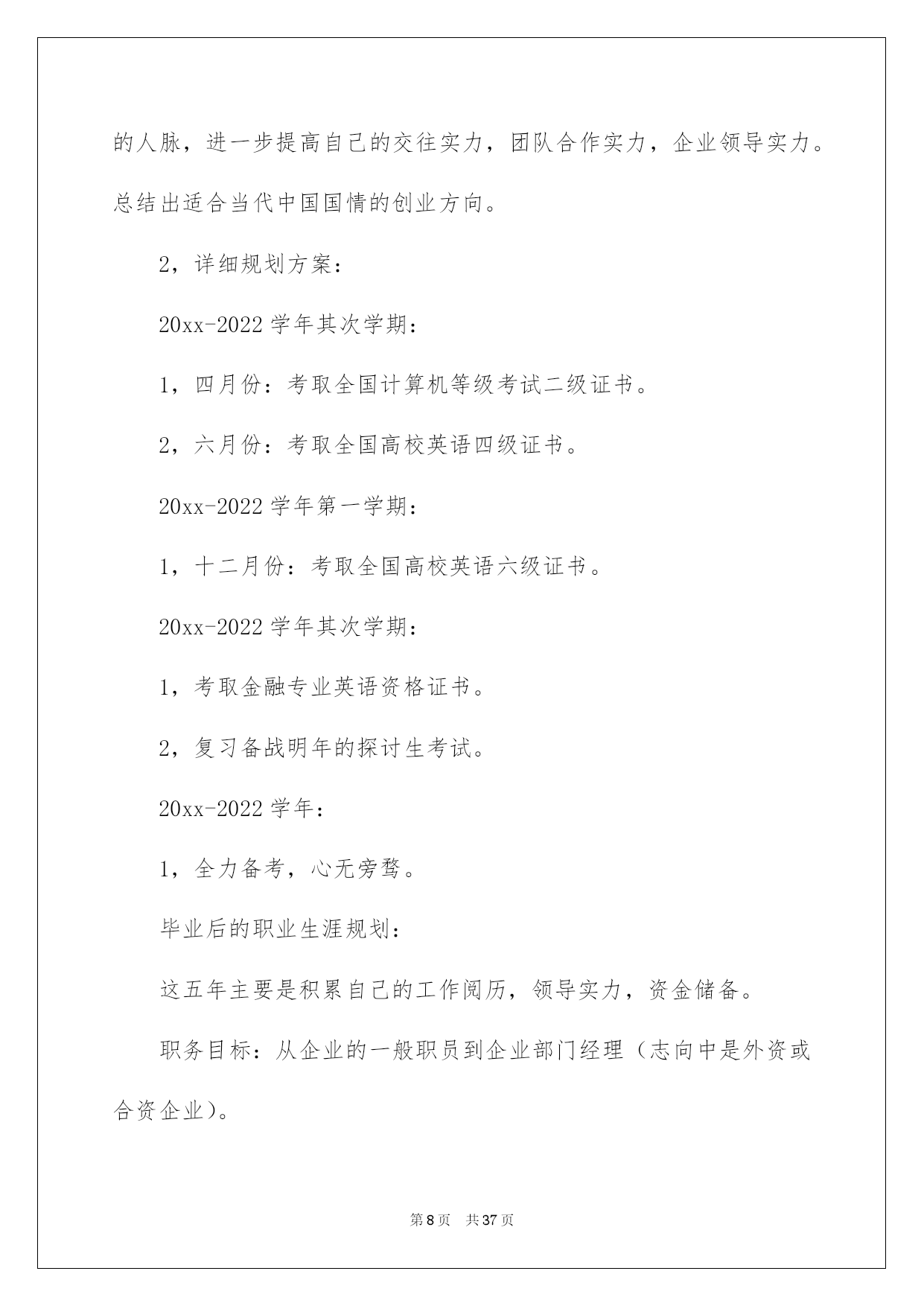 的人脉，进一步提高自己的交往实力，团队合作实力，企业领导实力。总结出适合当代中国国情的创业方向。

2，详细规划方案：

20xx-2022 学年其次学期：

1，四月份：考取全国计算机等级考试二级证书。

2，六月份：考取全国高校英语四级证书。

20xx-2022 学年第一学期：

1，十二月份：考取全国高校英语六级证书。

20xx-2022 学年其次学期：

1，考取金融专业英语资格证书。

2，复习备战明年的探讨生考试。

20xx-2022 学年：

1，全力备考，心无旁骛。

毕业后的职业生涯规划：

这五年主要是积累自己的工作阅历，领导实力，资金储备。

职务目标：从企业的一般职员到企业部门经理（志向中是外资或合资企业）。

第 8 页　共 37 页